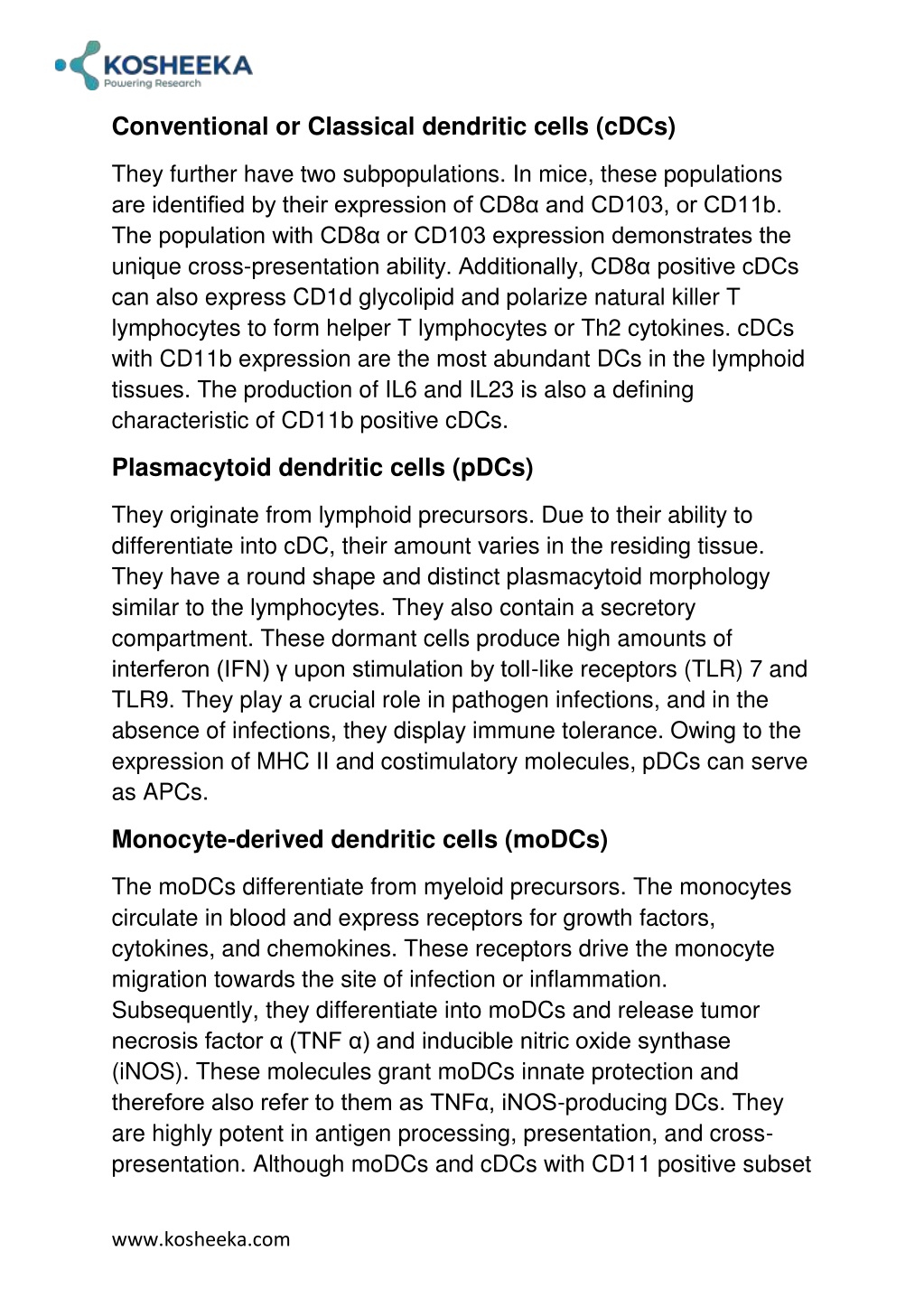 KOSHEEKA
Powering Research

Conventional or Classical dendritic cells (cDCs)

They further have two subpopulations. In mice, these populations are identified by their expression of CD8α and CD103, or CD11b. The population with CD8α or CD103 expression demonstrates the unique cross-presentation ability. Additionally, CD8α positive cDCs can also express CD1d glycolipid and polarize natural killer T lymphocytes to form helper T lymphocytes or Th2 cytokines. cDCs with CD11b expression are the most abundant DCs in the lymphoid tissues. The production of IL6 and IL23 is also a defining characteristic of CD11b positive cDCs.

Plasmacytoid dendritic cells (pDCs)

They originate from lymphoid precursors. Due to their ability to differentiate into cDC, their amount varies in the residing tissue. They have a round shape and distinct plasmacytoid morphology similar to the lymphocytes. They also contain a secretory compartment. These dormant cells produce high amounts of interferon (IFN) γ upon stimulation by toll-like receptors (TLR) 7 and TLR9. They play a crucial role in pathogen infections, and in the absence of infections, they display immune tolerance. Owing to the expression of MHC II and costimulatory molecules, pDCs can serve as APCs.

Monocyte-derived dendritic cells (moDCs)

The moDCs differentiate from myeloid precursors. The monocytes circulate in blood and express receptors for growth factors, cytokines, and chemokines. These receptors drive the monocyte migration towards the site of infection or inflammation. Subsequently, they differentiate into moDCs and release tumor necrosis factor α (TNF α) and inducible nitric oxide synthase (iNOS). These molecules grant moDCs innate protection and therefore also refer to them as TNFα, iNOS-producing DCs. They are highly potent in antigen processing, presentation, and cross-presentation. Although moDCs and cDCs with CD11 positive subset

www.kosheeka.com